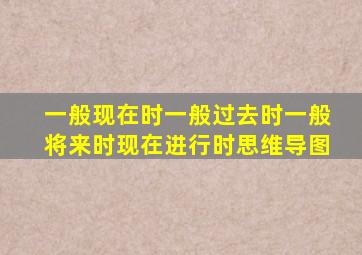 一般现在时一般过去时一般将来时现在进行时思维导图